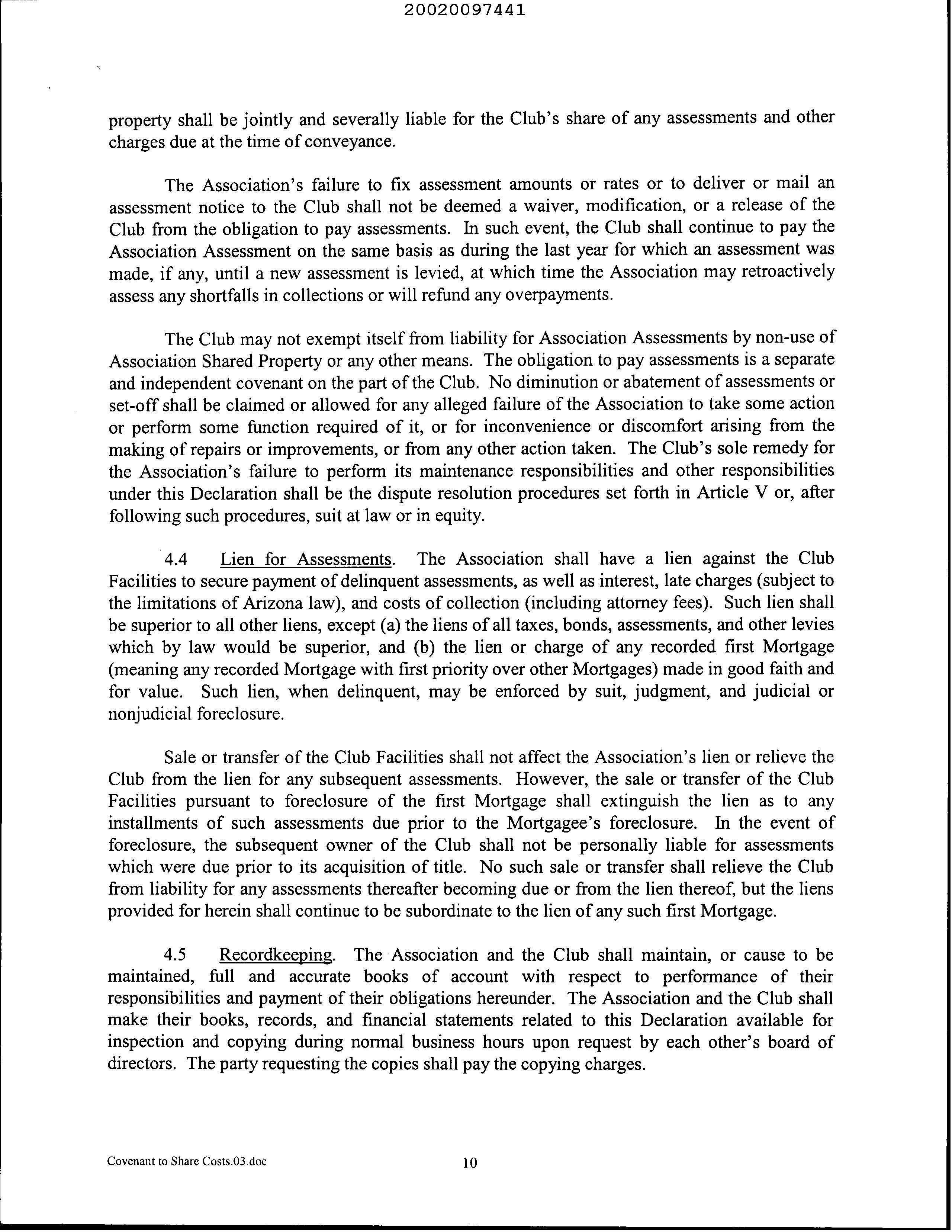 20020097441

property shall be jointly and severally liable for the Club's share of any assessments and other charges due at the time of conveyance.

The Association's failure to fix assessment amounts or rates or to deliver or mail an assessment notice to the Club shall not be deemed a waiver, modification, or a release of the Club from the obligation to pay assessments. In such event, the Club shall continue to pay the Association Assessment on the same basis as during the last year for which an assessment was made, if any, until a new assessment is levied, at which time the Association may retroactively assess any shortfalls in collections or will refund any overpayments.

The Club may not exempt itself from liability for Association Assessments by non-use of Association Shared Property or any other means. The obligation to pay assessments is a separate and independent covenant on the part of the Club. No diminution or abatement of assessments or set-off shall be claimed or allowed for any alleged failure of the Association to take some action or perform some function required of it, or for inconvenience or discomfort arising from the making of repairs or improvements, or from any other action taken. The Club's sole remedy for the Association's failure to perform its maintenance responsibilities and other responsibilities under this Declaration shall be the dispute resolution procedures set forth in Article V or, after following such procedures, suit at law or in equity.

4.4 Lien for Assessments. The Association shall have a lien against the Club Facilities to secure payment of delinquent assessments, as well as interest, late charges (subject to the limitations of Arizona law), and costs of collection (including attorney fees). Such lien shall be superior to all other liens, except (a) the liens of all taxes, bonds, assessments, and other levies which by law would be superior, and (b) the lien or charge of any recorded first Mortgage (meaning any recorded Mortgage with first priority over other Mortgages) made in good faith and for value. Such lien, when delinquent, may be enforced by suit, judgment, and judicial or nonjudicial foreclosure.

Sale or transfer of the Club Facilities shall not affect the Association's lien or relieve the Club from the lien for any subsequent assessments. However, the sale or transfer of the Club Facilities pursuant to foreclosure of the first Mortgage shall extinguish the lien as to any installments of such assessments due prior to the Mortgagee's foreclosure. In the event of foreclosure, the subsequent owner of the Club shall not be personally liable for assessments which were due prior to its acquisition of title. No such sale or transfer shall relieve the Club from liability for any assessments thereafter becoming due or from the lien thereof, but the liens provided for herein shall continue to be subordinate to the lien of any such first Mortgage.

4.5 Recordkeeping. The Association and the Club shall maintain, or cause to be maintained, full and accurate books of account with respect to performance of their responsibilities and payment of their obligations hereunder. The Association and the Club shall make their books, records, and financial statements related to this Declaration available for inspection and copying during normal business hours upon request by each other's board of directors. The party requesting the copies shall pay the copying charges.

Covenant to Share Costs.03.doc 10